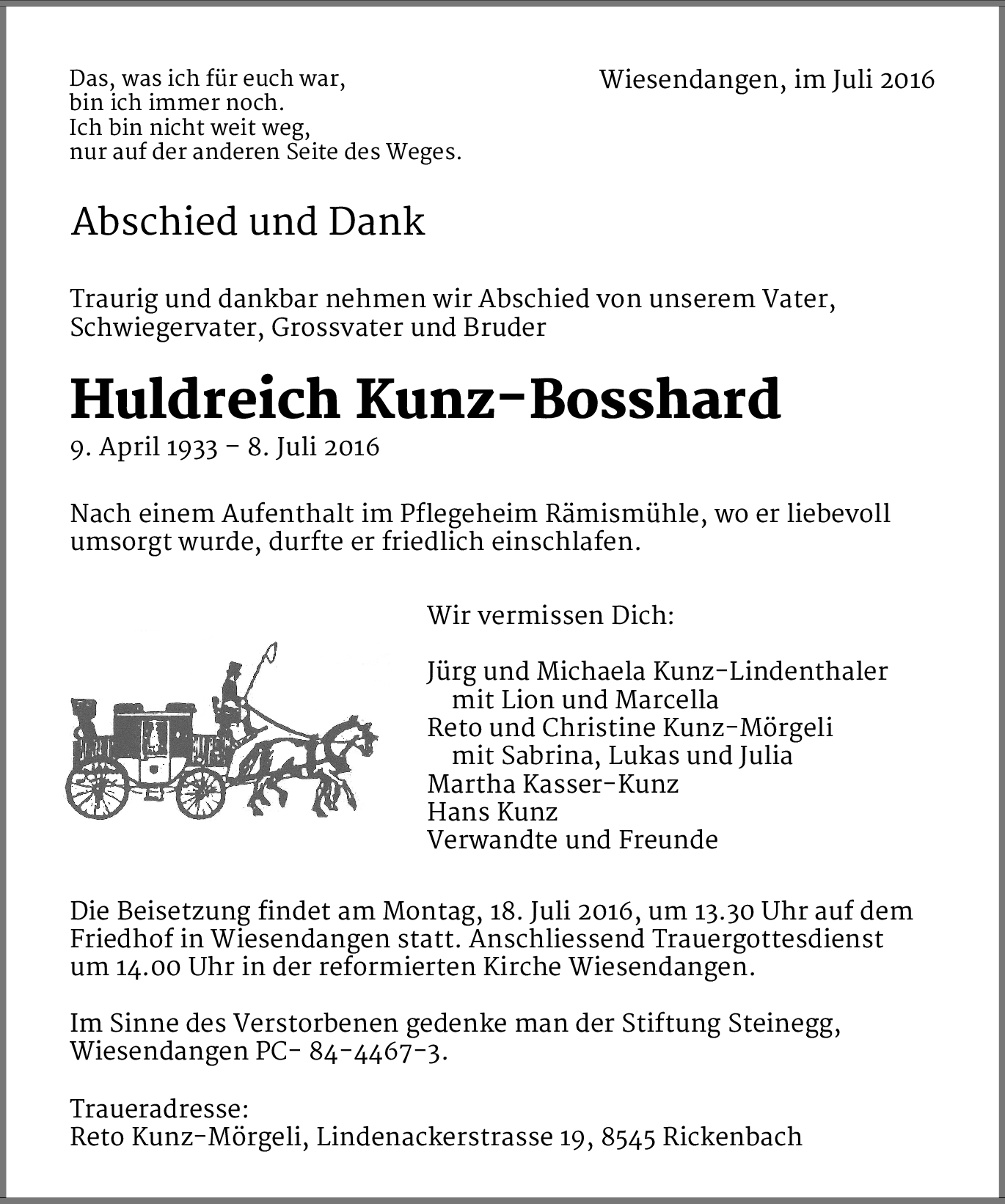 Das, was ich für euch war,
bin ich immer noch.
Ich bin nicht weit weg,
nur auf der anderen Seite des Weges.

Wiesendangen, im Juli 2016

Abschied und Dank

Traurig und dankbar nehmen wir Abschied von unserem Vater, Schwiegervater, Grossvater und Bruder

Huldreich Kunz-Bosshard

9. April 1933 – 8. Juli 2016

Nach einem Aufenthalt im Pflegeheim Rämismühle, wo er liebevoll umsorgt wurde, durfte er friedlich einschlafen.

Wir vermissen Dich:

Jürg und Michaela Kunz-Lindenthaler
mit Lion und Marcella
Reto und Christine Kunz-Mörgeli
mit Sabrina, Lukas und Julia
Martha Kasser-Kunz
Hans Kunz
Verwandte und Freunde

Die Beisetzung findet am Montag, 18. Juli 2016, um 13.30 Uhr auf dem Friedhof in Wiesendangen statt. Anschliessend Trauergottesdienst um 14.00 Uhr in der reformierten Kirche Wiesendangen.

Im Sinne des Verstorbenen gedenke man der Stiftung Steinegg, Wiesendangen PC- 84-4467-3.

Traueradresse:
Reto Kunz-Mörgeli, Lindenackerstrasse 19, 8545 Rickenbach